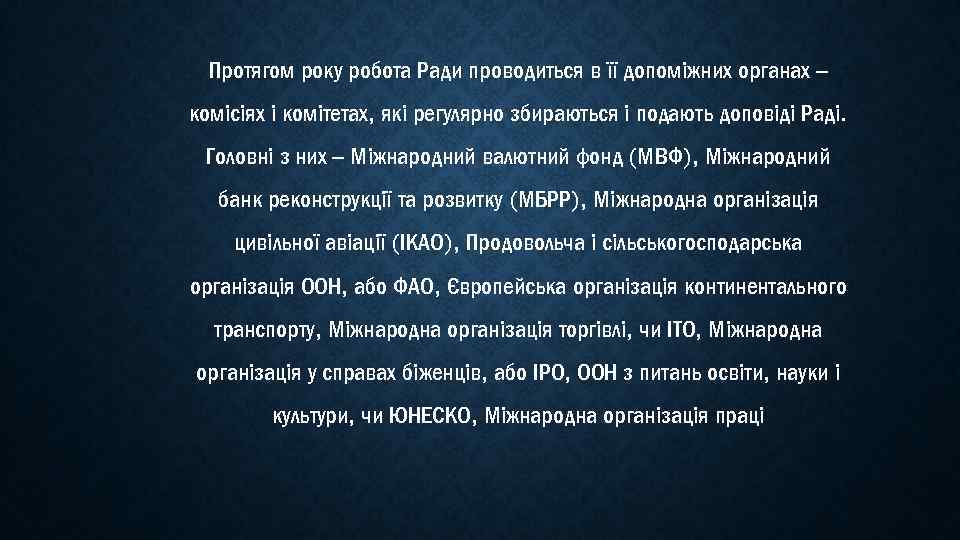 Протягом року робота Ради проводиться в її допоміжних органах – комісіях і комітетах, які регулярно збираються і подають доповіді Раді. Головні з них – Міжнародний валютний фонд (МВФ), Міжнародний банк реконструкції та розвитку (МБРР), Міжнародна організація цивільної авіації (ІКАО), Продовольча і сільськогосподарська організація ООН, або ФАО, Європейська організація континентального транспорту, Міжнародна організація торгівлі, чи ІТО, Міжнародна організація у справах біженців, або ІРО, ООН з питань освіти, науки і культури, чи ЮНЕСКО, Міжнародна організація праці